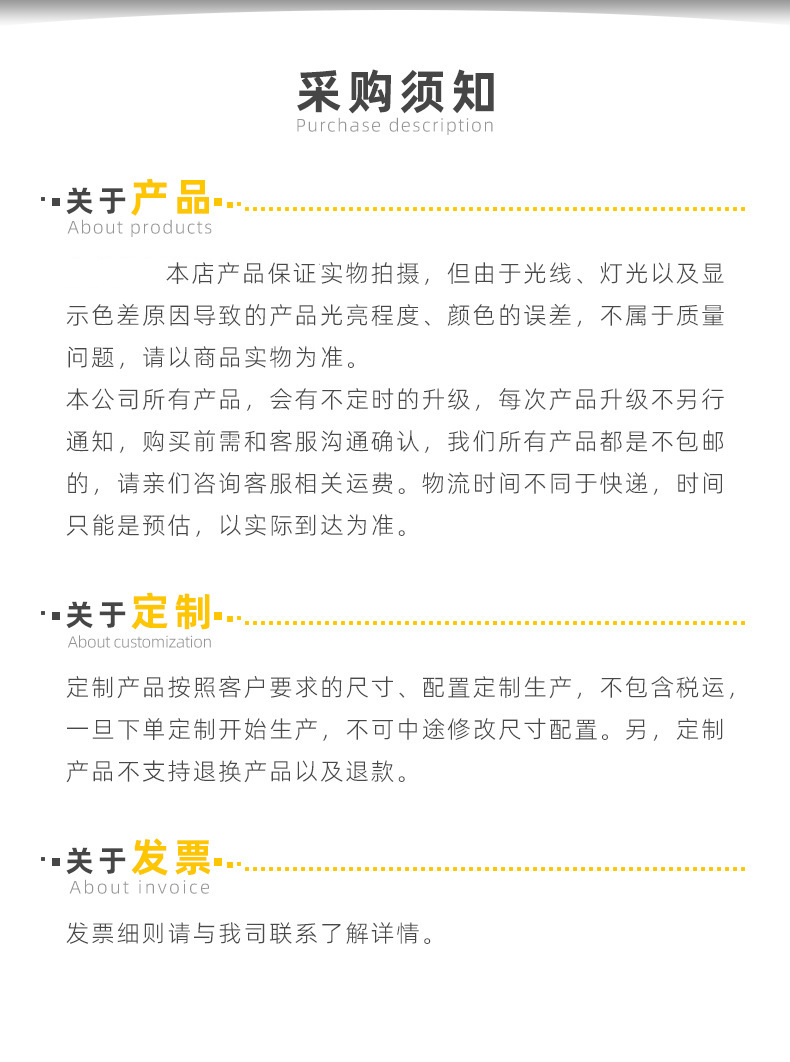 采购须知
Purchase description

关于产品
About products

本店产品保证实物拍摄，但由于光线、灯光以及显示色差原因导致的产品光亮程度、颜色的误差，不属于质量问题，请以商品实物为准。
本公司所有产品，会有不定时的升级，每次产品升级不另行通知，购买前需和客服沟通确认，我们所有产品都是不包邮的，请亲们咨询客服相关运费。物流时间不同于快递，时间只能是预估，以实际到达为准。

关于定制
About customization

定制产品按照客户要求的尺寸、配置定制生产，不包含税运，一旦下单定制开始生产，不可中途修改尺寸配置。另，定制产品不支持退换产品以及退款。

关于发票
About invoice

发票细则请与我司联系了解详情。